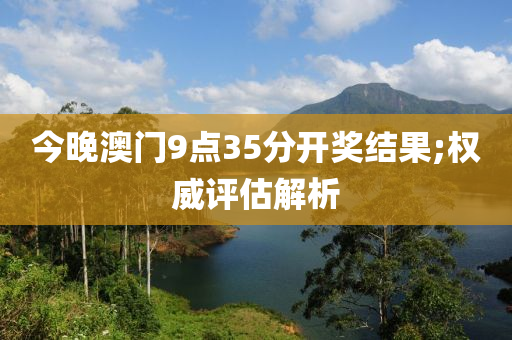 今晚澳门9点35分开奖结果;权威评估解析